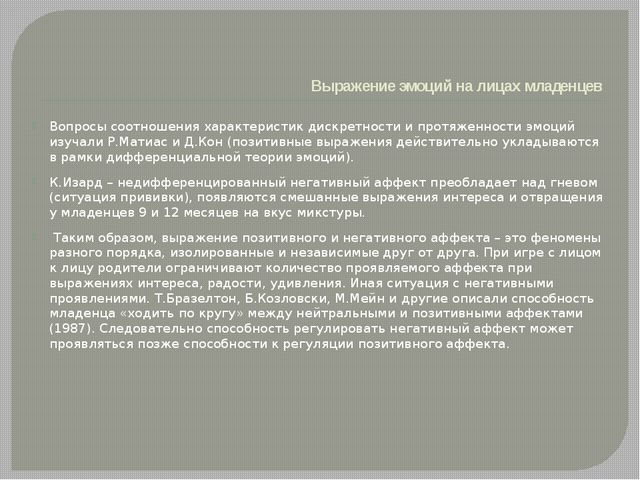 Выражение эмоций на лицах младенцев

Вопросы соотношения характеристик дискретности и протяженности эмоций изучали Р.Матиас и Д.Кон (позитивные выражения действительно укладываются в рамки дифференциальной теории эмоций).

К.Изард – недифференцированный негативный аффект преобладает над гневом (ситуация прививки), появляются смешанные выражения интереса и отвращения у младенцев 9 и 12 месяцев на вкус микстуры.

Таким образом, выражение позитивного и негативного аффекта – это феномены разного порядка, изолированные и независимые друг от друга. При игре с лицом к лицу родители ограничивают количество проявляемого аффекта при выражениях интереса, радости, удивления. Иная ситуация с негативными проявлениями. Т.Бразелтон, Б.Козловски, М.Мейн и другие описали способность младенца «ходить по кругу» между нейтральными и позитивными аффектами (1987). Следовательно способность регулировать негативный аффект может проявляться позже способности к регуляции позитивного аффекта.